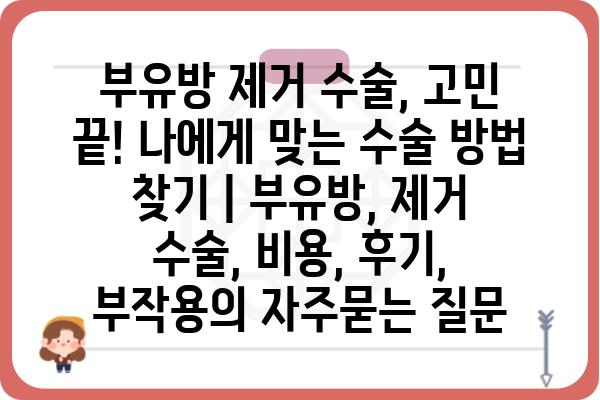 부유방 제거 수술, 고민 끝! 나에게 맞는 수술 방법 찾기 | 부유방, 제거 수술, 비용, 후기, 부작용의 자주묻는 질문